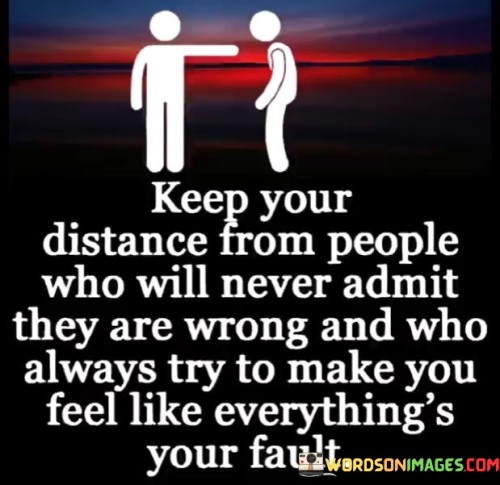 Keep your distance from people who will never admit they are wrong and who always try to make you feel like everything's your fault

WORDSONIMAGES.COM